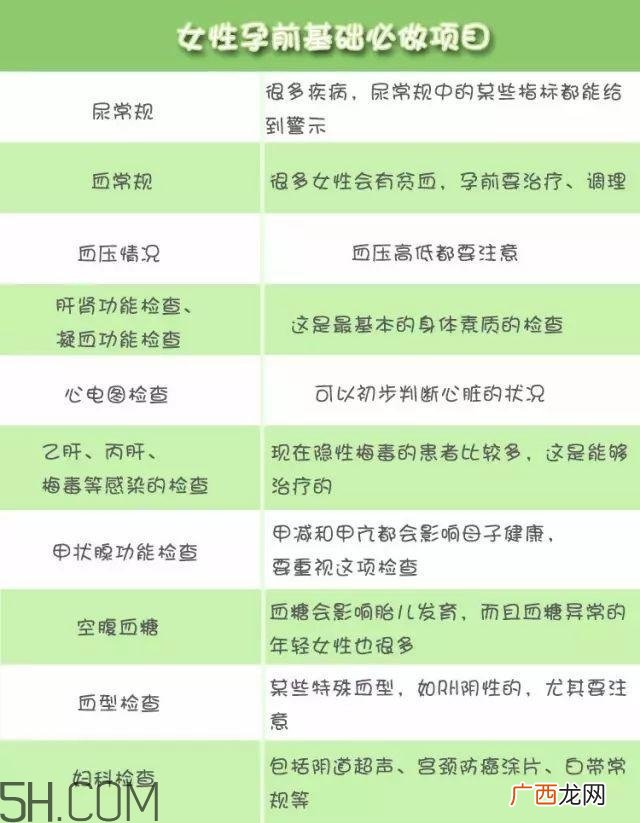 女性孕前基础必做项目

| | |
|---|---|
| 尿常规 | 很多疾病，尿常规中的某些指标都能给到警示 |
| 血常规 | 很多女性会有贫血，孕前要治疗、调理 |
| 血压情况 | 血压高低都要注意 |
| 肝肾功能检查、凝血功能检查 | 这是最基本的身体素质的检查 |
| 心电图检查 | 可以初步判断心脏的状况 |
| 乙肝、丙肝、梅毒等感染的检查 | 现在隐性梅毒的患者比较多，这是能够治疗的 |
| 甲状腺功能检查 | 甲减和甲亢都会影响母子健康，要重视这项检查 |
| 空腹血糖 | 血糖会影响胎儿发育，而且血糖异常的年轻女性也很多 |
| 血型检查 | 某些特殊血型，如RH阴性的，尤其要注意 |
| 妇科检查 | 包括阴道超声、宫颈防癌涂片、白带常规等 |

5H.COM
广西龙网